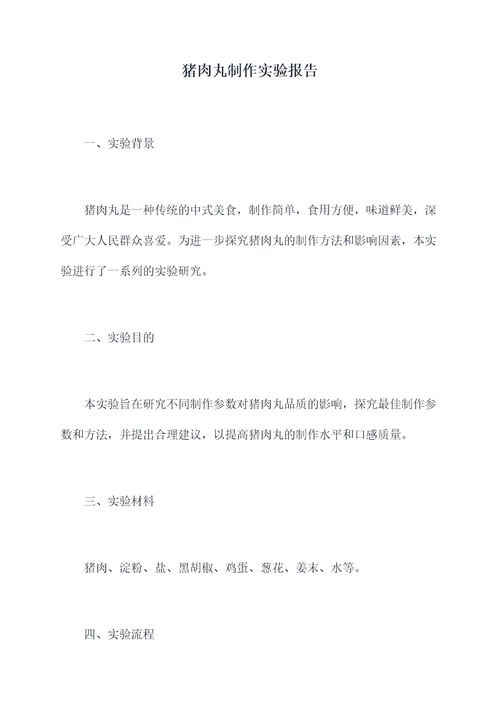 猪肉丸制作实验报告

一、实验背景

猪肉丸是一种传统的中式美食，制作简单，食用方便，味道鲜美，深受广大人民群众喜爱。为进一步探究猪肉丸的制作方法和影响因素，本实验进行了一系列的实验研究。

二、实验目的

本实验旨在研究不同制作参数对猪肉丸品质的影响，探究最佳制作参数和方法，并提出合理建议，以提高猪肉丸的制作水平和口感质量。

三、实验材料

猪肉、淀粉、盐、黑胡椒、鸡蛋、葱花、姜末、水等。

四、实验流程